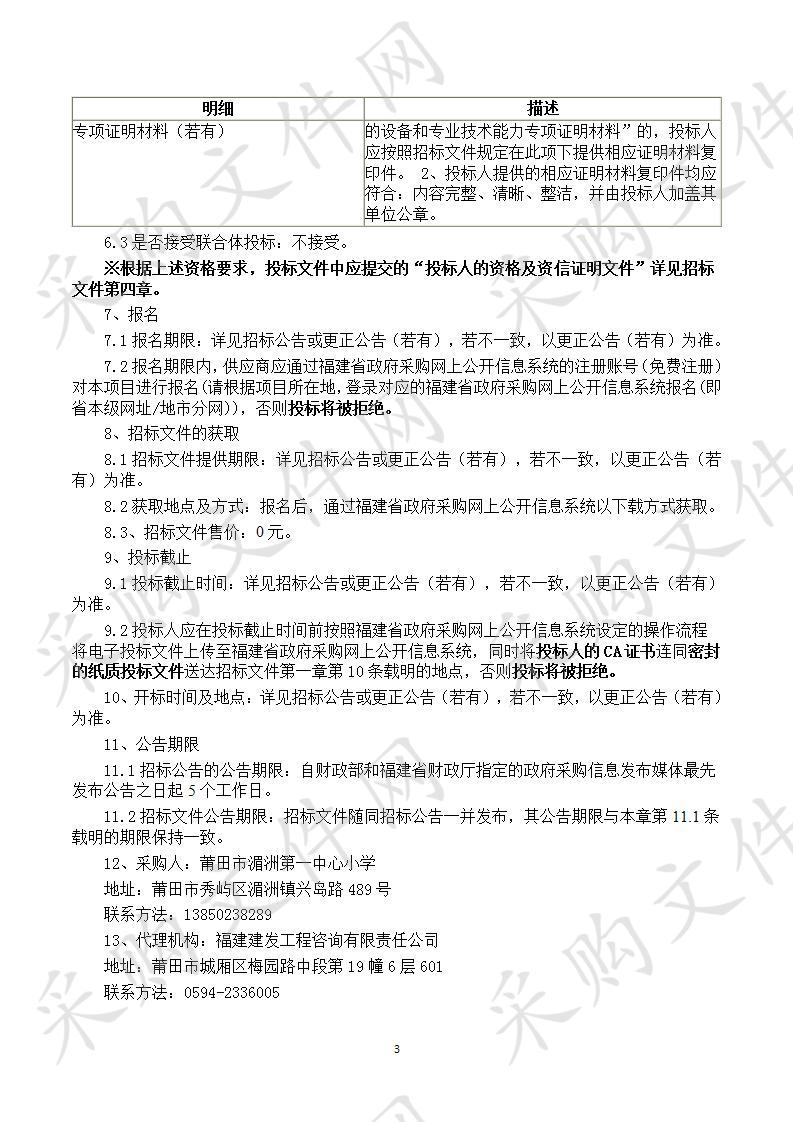 | 明细 | 描述 |
|---|---|
| 专项证明材料（若有） | 的设备和专业技术能力专项证明材料”的，投标人应按照招标文件规定在此项下提供相应证明材料复印件。 2、投标人提供的相应证明材料复印件均应符合：内容完整、清晰、整洁，并由投标人加盖其单位公章。 |

6.3是否接受联合体投标：不接受。

※根据上述资格要求，投标文件中应提交的“投标人的资格及资信证明文件”详见招标文件第四章。

7、报名

7.1报名期限：详见招标公告或更正公告（若有），若不一致，以更正公告（若有）为准。

7.2报名期限内，供应商应通过福建省政府采购网上公开信息系统的注册账号（免费注册）对本项目进行报名（请根据项目所在地，登录对应的福建省政府采购网上公开信息系统报名（即省本级网址/地市分网）），否则投标将被拒绝。

8、招标文件的获取

8.1招标文件提供期限：详见招标公告或更正公告（若有），若不一致，以更正公告（若有）为准。

8.2获取地点及方式：报名后，通过福建省政府采购网上公开信息系统以下载方式获取。

8.3、招标文件售价：0元。

9、投标截止

9.1投标截止时间：详见招标公告或更正公告（若有），若不一致，以更正公告（若有）为准。

9.2投标人应在投标截止时间前按照福建省政府采购网上公开信息系统设定的操作流程将电子投标文件上传至福建省政府采购网上公开信息系统，同时将投标人的CA证书连同密封的纸质投标文件送达招标文件第一章第10条载明的地点，否则投标将被拒绝。

10、开标时间及地点：详见招标公告或更正公告（若有），若不一致，以更正公告（若有）为准。

11、公告期限

11.1招标公告的公告期限：自财政部和福建省财政厅指定的政府采购信息发布媒体最先发布公告之日起5个工作日。

11.2招标文件公告期限：招标文件随同招标公告一并发布，其公告期限与本章第11.1条载明的期限保持一致。

12、采购人：莆田市湄洲第一中心小学

地址：莆田市秀屿区湄洲镇兴岛路489号

联系方法：13850238289

13、代理机构：福建建发工程咨询有限责任公司

地址：莆田市城厢区梅园路中段第19幢6层601

联系方法：0594-2336005

3